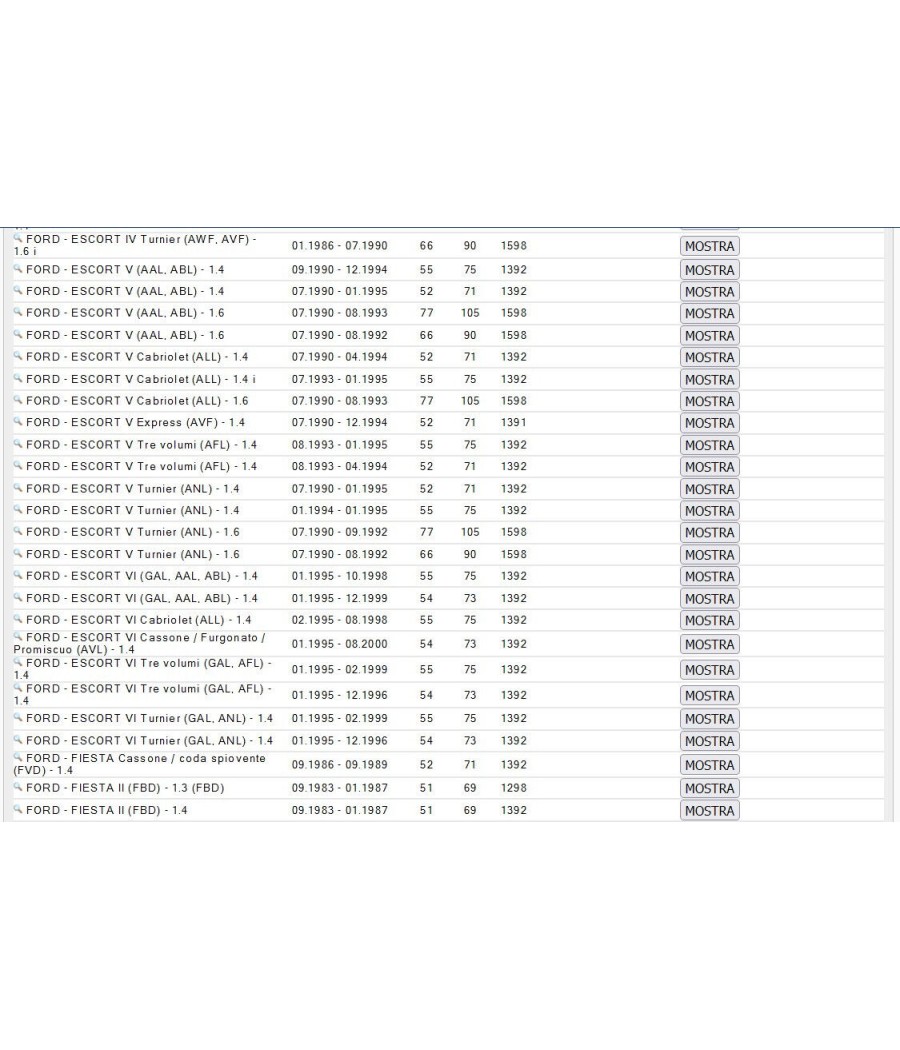 | | | | | | |
|---|---|---|---|---|---|
| FORD - ESCORT IV Turnier (AWF, AVF) - 1.6 i | 01.1986 - 07.1990 | 66 | 90 | 1598 | MOSTRA |
| FORD - ESCORT V (AAL, ABL) - 1.4 | 09.1990 - 12.1994 | 55 | 75 | 1392 | MOSTRA |
| FORD - ESCORT V (AAL, ABL) - 1.4 | 07.1990 - 01.1995 | 52 | 71 | 1392 | MOSTRA |
| FORD - ESCORT V (AAL, ABL) - 1.6 | 07.1990 - 08.1993 | 77 | 105 | 1598 | MOSTRA |
| FORD - ESCORT V (AAL, ABL) - 1.6 | 07.1990 - 08.1992 | 66 | 90 | 1598 | MOSTRA |
| FORD - ESCORT V Cabriolet (ALL) - 1.4 | 07.1990 - 04.1994 | 52 | 71 | 1392 | MOSTRA |
| FORD - ESCORT V Cabriolet (ALL) - 1.4 i | 07.1993 - 01.1995 | 55 | 75 | 1392 | MOSTRA |
| FORD - ESCORT V Cabriolet (ALL) - 1.6 | 07.1990 - 08.1993 | 77 | 105 | 1598 | MOSTRA |
| FORD - ESCORT V Express (AVF) - 1.4 | 07.1990 - 12.1994 | 52 | 71 | 1391 | MOSTRA |
| FORD - ESCORT V Tre volumi (AFL) - 1.4 | 08.1993 - 01.1995 | 55 | 75 | 1392 | MOSTRA |
| FORD - ESCORT V Tre volumi (AFL) - 1.4 | 08.1993 - 04.1994 | 52 | 71 | 1392 | MOSTRA |
| FORD - ESCORT V Turnier (ANL) - 1.4 | 07.1990 - 01.1995 | 52 | 71 | 1392 | MOSTRA |
| FORD - ESCORT V Turnier (ANL) - 1.4 | 01.1994 - 01.1995 | 55 | 75 | 1392 | MOSTRA |
| FORD - ESCORT V Turnier (ANL) - 1.6 | 07.1990 - 09.1992 | 77 | 105 | 1598 | MOSTRA |
| FORD - ESCORT V Turnier (ANL) - 1.6 | 07.1990 - 08.1992 | 66 | 90 | 1598 | MOSTRA |
| FORD - ESCORT VI (GAL, AAL, ABL) - 1.4 | 01.1995 - 10.1998 | 55 | 75 | 1392 | MOSTRA |
| FORD - ESCORT VI (GAL, AAL, ABL) - 1.4 | 01.1995 - 12.1999 | 54 | 73 | 1392 | MOSTRA |
| FORD - ESCORT VI Cabriolet (ALL) - 1.4 | 02.1995 - 08.1998 | 55 | 75 | 1392 | MOSTRA |
| FORD - ESCORT VI Cassone / Furgonato / Promiscuo (AVL) - 1.4 | 01.1995 - 08.2000 | 54 | 73 | 1392 | MOSTRA |
| FORD - ESCORT VI Tre volumi (GAL, AFL) - 1.4 | 01.1995 - 02.1999 | 55 | 75 | 1392 | MOSTRA |
| FORD - ESCORT VI Tre volumi (GAL, AFL) - 1.4 | 01.1995 - 12.1996 | 54 | 73 | 1392 | MOSTRA |
| FORD - ESCORT VI Turnier (GAL, ANL) - 1.4 | 01.1995 - 02.1999 | 55 | 75 | 1392 | MOSTRA |
| FORD - ESCORT VI Turnier (GAL, ANL) - 1.4 | 01.1995 - 12.1996 | 54 | 73 | 1392 | MOSTRA |
| FORD - FIESTA Cassone / coda spiovente (FVD) - 1.4 | 09.1986 - 09.1989 | 52 | 71 | 1392 | MOSTRA |
| FORD - FIESTA II (FBD) - 1.3 (FBD) | 09.1983 - 01.1987 | 51 | 69 | 1298 | MOSTRA |
| FORD - FIESTA II (FBD) - 1.4 | 09.1983 - 01.1987 | 51 | 69 | 1392 | MOSTRA |